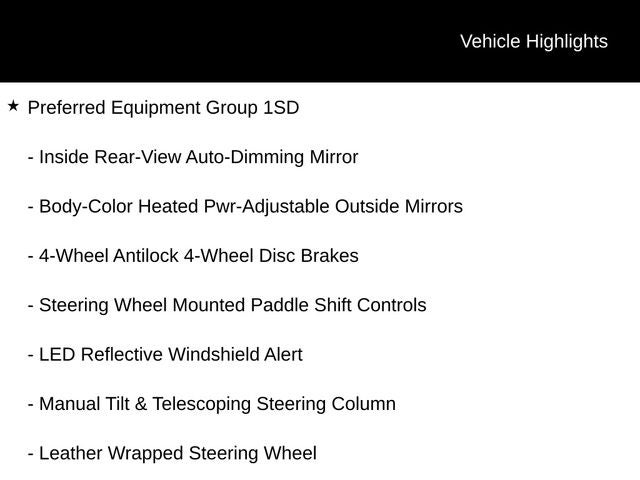 Vehicle Highlights

★ Preferred Equipment Group 1SD

- Inside Rear-View Auto-Dimming Mirror

- Body-Color Heated Pwr-Adjustable Outside Mirrors

- 4-Wheel Antilock 4-Wheel Disc Brakes

- Steering Wheel Mounted Paddle Shift Controls

- LED Reflective Windshield Alert

- Manual Tilt & Telescoping Steering Column

- Leather Wrapped Steering Wheel